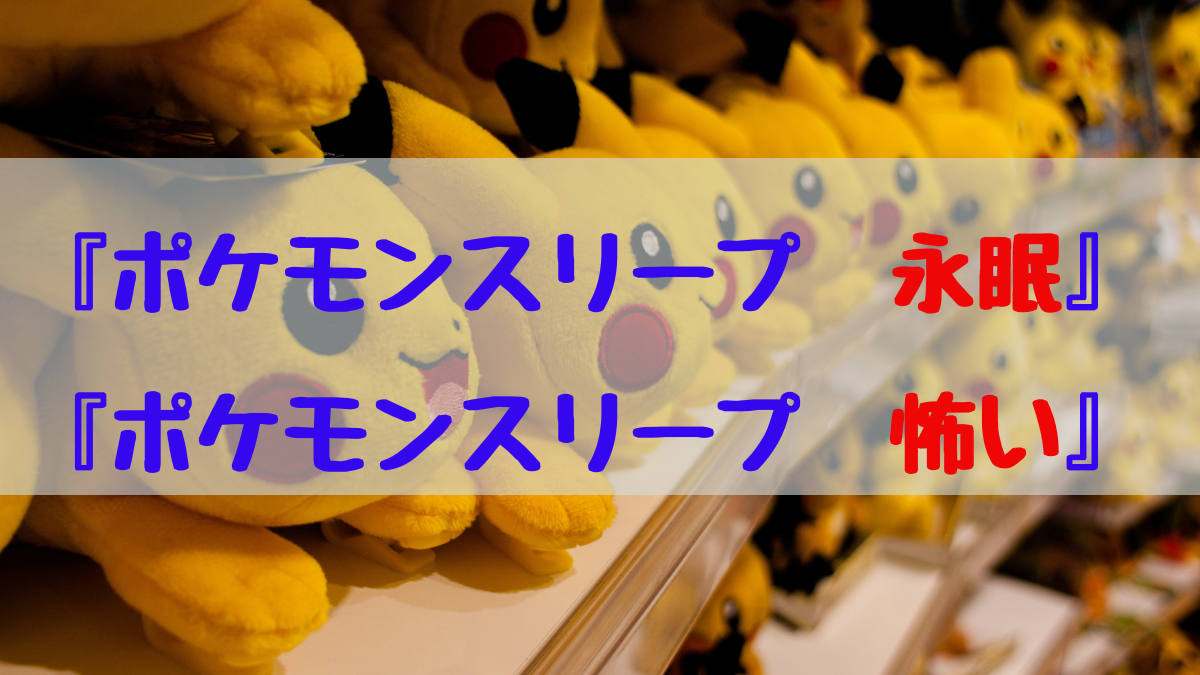 『ポケモンスリープ　永眠』
『ポケモンスリープ　怖い』